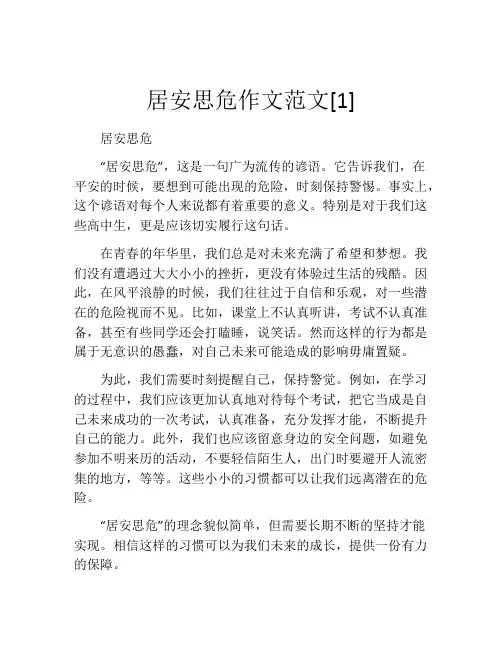 居安思危作文范文[1]

居安思危

“居安思危”，这是一句广为流传的谚语。它告诉我们，在平安的时候，要想到可能出现的危险，时刻保持警惕。事实上，这个谚语对每个人来说都有着重要的意义。特别是对于我们这些高中生，更是应该切实履行这句话。

在青春的年华里，我们总是对未来充满了希望和梦想。我们没有遭遇过大大小小的挫折，更没有体验过生活的残酷。因此，在风平浪静的时候，我们往往过于自信和乐观，对一些潜在的危险视而不见。比如，课堂上不认真听讲，考试不认真准备，甚至有些同学还会打瞌睡，说笑话。然而这样的行为都是属于无意识的愚蠢，对自己未来可能造成的影响毋庸置疑。

为此，我们需要时刻提醒自己，保持警觉。例如，在学习的过程中，我们应该更加认真地对待每个考试，把它当成是自己未来成功的一次考试，认真准备，充分发挥才能，不断提升自己的能力。此外，我们也应该留意身边的安全问题，如避免参加不明来历的活动，不要轻信陌生人，出门时要避开人流密集的地方，等等。这些小小的习惯都可以让我们远离潜在的危险。

“居安思危”的理念貌似简单，但需要长期不断的坚持才能实现。相信这样的习惯可以为我们未来的成长，提供一份有力的保障。